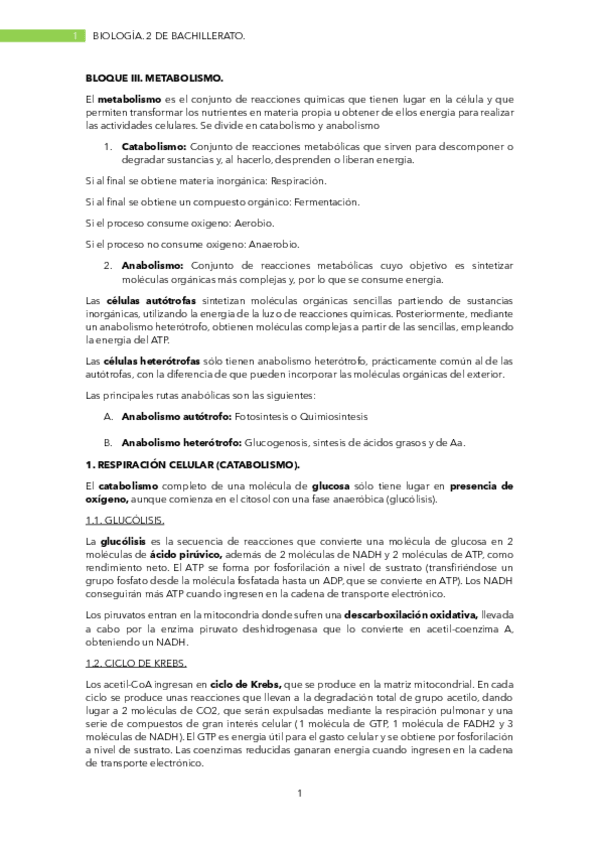 1 BIOLOGÍA. 2 DE BACHILLERATO.

BLOQUE III. METABOLISMO.

El metabolismo es el conjunto de reacciones químicas que tienen lugar en la célula y que permiten transformar los nutrientes en materia propia u obtener de ellos energía para realizar las actividades celulares. Se divide en catabolismo y anabolismo

1. Catabolismo: Conjunto de reacciones metabólicas que sirven para descomponer o degradar sustancias y, al hacerlo, desprenden o liberan energía.

Si al final se obtiene materia inorgánica: Respiración.

Si al final se obtiene un compuesto orgánico: Fermentación.

Si el proceso consume oxígeno: Aerobio.

Si el proceso no consume oxígeno: Anaerobio.

2. Anabolismo: Conjunto de reacciones metabólicas cuyo objetivo es sintetizar moléculas orgánicas más complejas y, por lo que se consume energía.

Las células autótrofas sintetizan moléculas orgánicas sencillas partiendo de sustancias inorgánicas, utilizando la energía de la luz o de reacciones químicas. Posteriormente, mediante un anabolismo heterótrofo, obtienen moléculas complejas a partir de las sencillas, empleando la energía del ATP.

Las células heterótrofas sólo tienen anabolismo heterótrofo, prácticamente común al de las autótrofas, con la diferencia de que pueden incorporar las moléculas orgánicas del exterior.

Las principales rutas anabólicas son las siguientes:

A. Anabolismo autótrofo: Fotosíntesis o Quimiosíntesis

B. Anabolismo heterótrofo: Glucogenosis, síntesis de ácidos grasos y de Aa.

1. RESPIRACIÓN CELULAR (CATABOLISMO).

El catabolismo completo de una molécula de glucosa sólo tiene lugar en presencia de oxígeno, aunque comienza en el citosol con una fase anaeróbica (glucólisis).

1.1. GLUCÓLISIS.

La glucólisis es la secuencia de reacciones que convierte una molécula de glucosa en 2 moléculas de ácido pirúvico, además de 2 moléculas de NADH y 2 moléculas de ATP, como rendimiento neto. El ATP se forma por fosforilación a nivel de sustrato (transfiriéndose un grupo fosfato desde la molécula fosfatada hasta un ADP, que se convierte en ATP). Los NADH conseguirán más ATP cuando ingresen en la cadena de transporte electrónico.

Los piruvatos entran en la mitocondria donde sufren una descarboxilación oxidativa, llevada a cabo por la enzima piruvato deshidrogenasa que lo convierte en acetil-coenzima A, obteniendo un NADH.

1.2. CICLO DE KREBS.

Los acetil-CoA ingresan en ciclo de Krebs, que se produce en la matriz mitocondrial. En cada ciclo se produce unas reacciones que llevan a la degradación total de grupo acetilo, dando lugar a 2 moléculas de CO2, que serán expulsadas mediante la respiración pulmonar y una serie de compuestos de gran interés celular (1 molécula de GTP, 1 molécula de FADH2 y 3 moléculas de NADH). El GTP es energía útil para el gasto celular y se obtiene por fosforilación a nivel de sustrato. Las coenzimas reducidas ganaran energía cuando ingresen en la cadena de transporte electrónico.

1